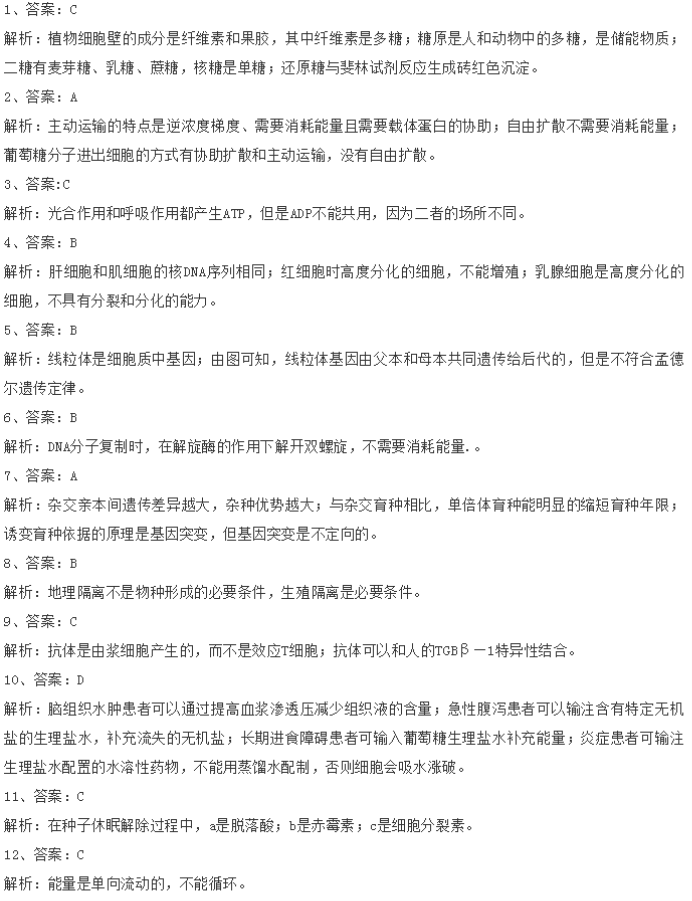 1、答案：C

解析：植物细胞壁的成分是纤维素和果胶，其中纤维素是多糖；糖原是人和动物中的多糖，是储能物质；二糖有麦芽糖、乳糖、蔗糖，核糖是单糖；还原糖与斐林试剂反应生成砖红色沉淀。

2、答案：A

解析：主动运输的特点是逆浓度梯度、需要消耗能量且需要载体蛋白的协助；自由扩散不需要消耗能量；葡萄糖分子进出细胞的方式有协助扩散和主动运输，没有自由扩散。

3、答案:C

解析：光合作用和呼吸作用都产生ATP，但是ADP不能共用，因为二者的场所不同。

4、答案：B

解析：肝细胞和肌细胞的核DNA序列相同；红细胞时高度分化的细胞，不能增殖；乳腺细胞是高度分化的细胞，不具有分裂和分化的能力。

5、答案：B

解析：线粒体是细胞质中基因；由图可知，线粒体基因由父本和母本共同遗传给后代的，但是不符合孟德尔遗传定律。

6、答案：B

解析：DNA分子复制时，在解旋酶的作用下解开双螺旋，不需要消耗能量.。

7、答案：A

解析：杂交亲本间遗传差异越大，杂种优势越大；与杂交育种相比，单倍体育种能明显的缩短育种年限；诱变育种依据的原理是基因突变，但基因突变是不定向的。

8、答案：B

解析：地理隔离不是物种形成的必要条件，生殖隔离是必要条件。

9、答案：C

解析：抗体是由浆细胞产生的，而不是效应T细胞；抗体可以和人的TGBβ－1特异性结合。

10、答案：D

解析：脑组织水肿患者可以通过提高血浆渗透压减少组织液的含量；急性腹泻患者可以输注含有特定无机盐的生理盐水，补充流失的无机盐；长期进食障碍患者可输入葡萄糖生理盐水补充能量；炎症患者可输注生理盐水配置的水溶性药物，不能用蒸馏水配制，否则细胞会吸水涨破。

11、答案：C

解析：在种子休眠解除过程中，a是脱落酸；b是赤霉素；c是细胞分裂素。

12、答案：C

解析：能量是单向流动的，不能循环。